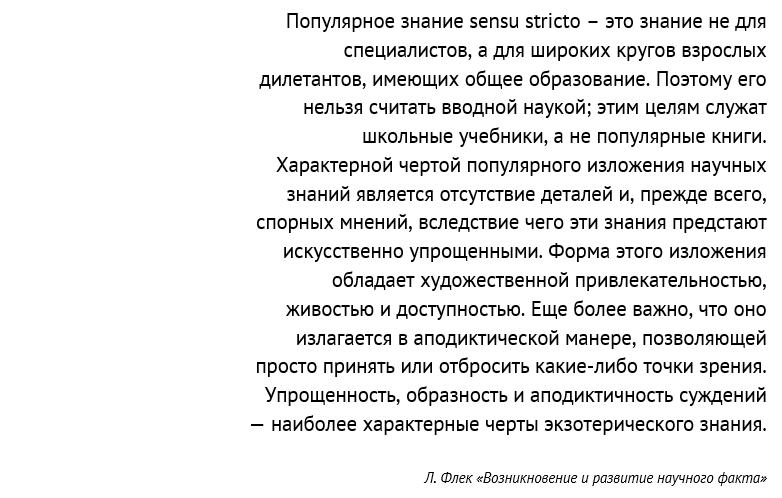 Популярное знание sensu stricto – это знание не для специалистов, а для широких кругов взрослых дилетантов, имеющих общее образование. Поэтому его нельзя считать вводной наукой; этим целям служат школьные учебники, а не популярные книги. Характерной чертой популярного изложения научных знаний является отсутствие деталей и, прежде всего, спорных мнений, вследствие чего эти знания предстают искусственно упрощенными. Форма этого изложения обладает художественной привлекательностью, живостью и доступностью. Еще более важно, что оно излагается в аподиктической манере, позволяющей просто принять или отбросить какие-либо точки зрения. Упрощенность, образность и аподиктичность суждений — наиболее характерные черты экзотерического знания.

Л. Флек «Возникновение и развитие научного факта»